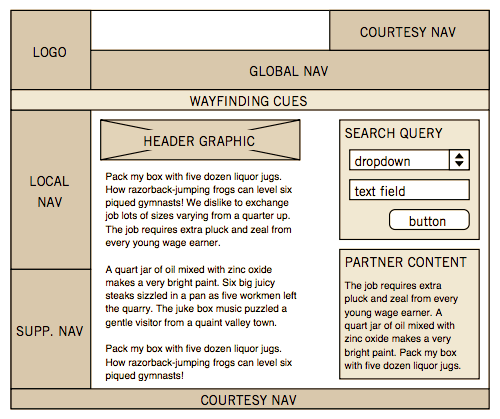 LOGO

COURTESY NAV

GLOBAL NAV

WAYFINDING CUES

LOCAL NAV

SUPP. NAV

HEADER GRAPHIC

Pack my box with five dozen liquor jugs. How razorback-jumping frogs can level six piqued gymnasts! We dislike to exchange job lots of sizes varying from a quarter up. The job requires extra pluck and zeal from every young wage earner.

A quart jar of oil mixed with zinc oxide makes a very bright paint. Six big juicy steaks sizzled in a pan as five workmen left the quarry. The juke box music puzzled a gentle visitor from a quaint valley town.

Pack my box with five dozen liquor jugs. How razorback-jumping frogs can level six piqued gymnasts!

SEARCH QUERY

dropdown

text field

button

PARTNER CONTENT

The job requires extra pluck and zeal from every young wage earner. A quart jar of oil mixed with zinc oxide makes a very bright paint. Pack my box with five dozen liquor jugs.

COURTESY NAV